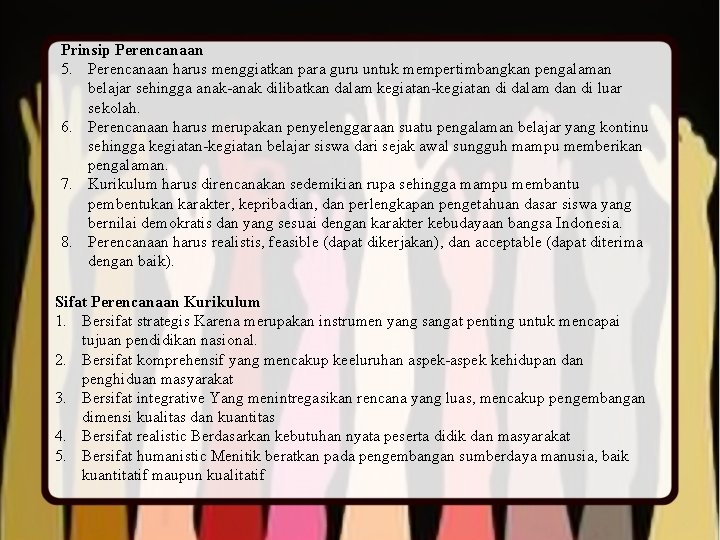 Prinsip Perencanaan

5. Perencanaan harus menggiatkan para guru untuk mempertimbangkan pengalaman belajar sehingga anak-anak dilibatkan dalam kegiatan-kegiatan di dalam dan di luar sekolah.
6. Perencanaan harus merupakan penyelenggaraan suatu pengalaman belajar yang kontinu sehingga kegiatan-kegiatan belajar siswa dari sejak awal sungguh mampu memberikan pengalaman.
7. Kurikulum harus direncanakan sedemikian rupa sehingga mampu membantu pembentukan karakter, kepribadian, dan perlengkapan pengetahuan dasar siswa yang bernilai demokratis dan yang sesuai dengan karakter kebudayaan bangsa Indonesia.
8. Perencanaan harus realistis, feasible (dapat dikerjakan), dan acceptable (dapat diterima dengan baik).

Sifat Perencanaan Kurikulum

1. Bersifat strategis Karena merupakan instrumen yang sangat penting untuk mencapai tujuan pendidikan nasional.
2. Bersifat komprehensif yang mencakup keeluruhan aspek-aspek kehidupan dan penghiduan masyarakat
3. Bersifat integrative Yang menintregasikan rencana yang luas, mencakup pengembangan dimensi kualitas dan kuantitas
4. Bersifat realistic Berdasarkan kebutuhan nyata peserta didik dan masyarakat
5. Bersifat humanistic Menitik beratkan pada pengembangan sumberdaya manusia, baik kuantitatif maupun kualitatif